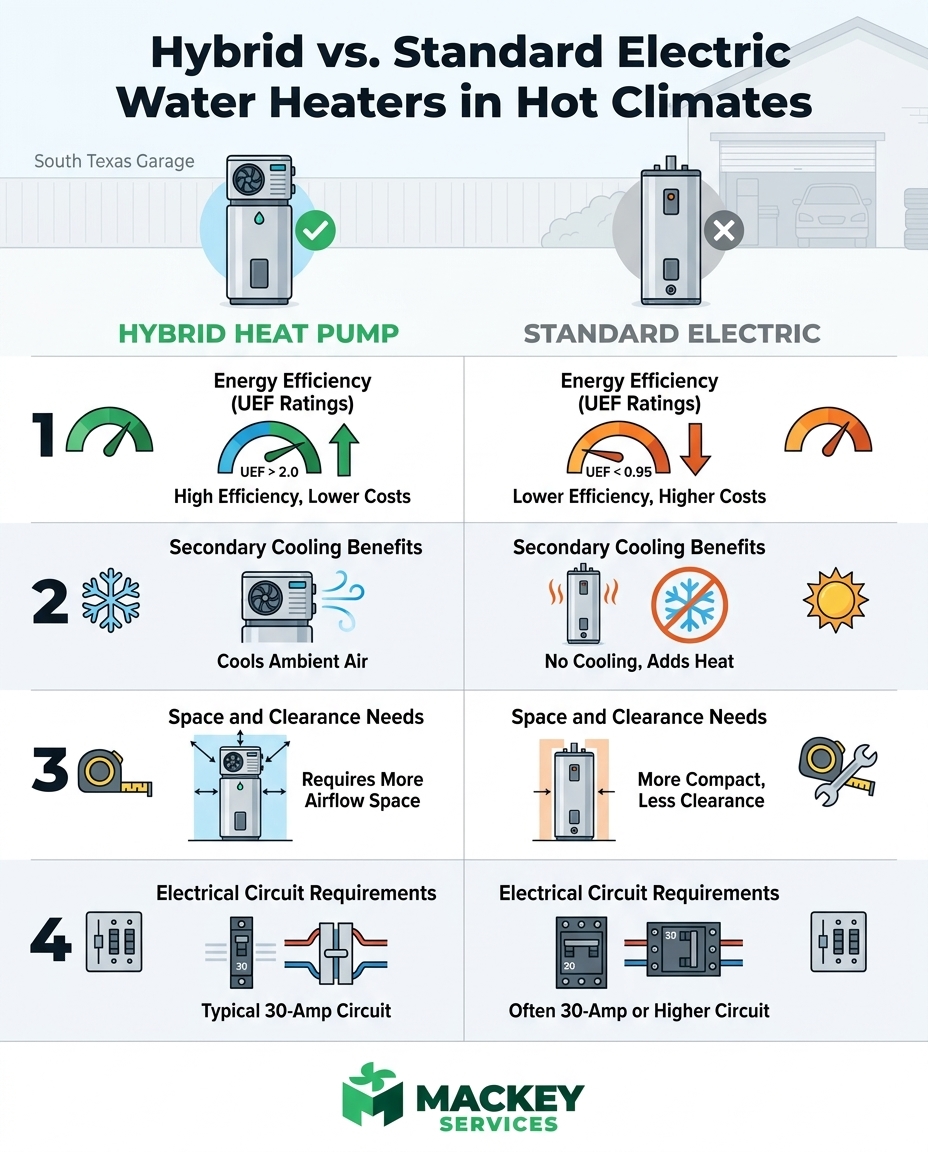 Hybrid vs. Standard Electric Water Heaters in Hot Climates

South Texas Garage

HYBRID HEAT PUMP

STANDARD ELECTRIC

1

Energy Efficiency (UEF Ratings)

UEF > 2.0

High Efficiency, Lower Costs

Energy Efficiency (UEF Ratings)

UEF < 0.95

Lower Efficiency, Higher Costs

2

Secondary Cooling Benefits

Cools Ambient Air

Secondary Cooling Benefits

No Cooling, Adds Heat

3

Space and Clearance Needs

Requires More Airflow Space

Space and Clearance Needs

More Compact, Less Clearance

4

Electrical Circuit Requirements

30

Typical 30-Amp Circuit

Electrical Circuit Requirements

20

30

Often 30-Amp or Higher Circuit

MACKEY SERVICES